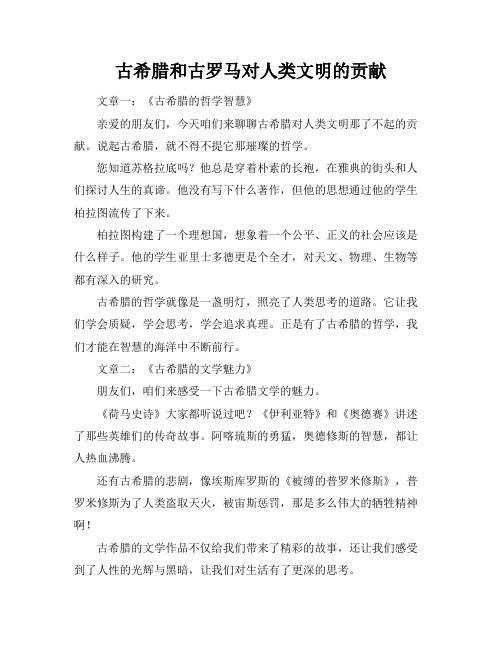 古希腊和古罗马对人类文明的贡献

文章一：《古希腊的哲学智慧》

亲爱的朋友们，今天咱们来聊聊古希腊对人类文明那了不起的贡献。说起古希腊，就不得不提它那璀璨的哲学。

您知道苏格拉底吗？他总是穿着朴素的长袍，在雅典的街头和人们探讨人生的真谛。他没有写下什么著作，但他的思想通过他的学生柏拉图流传了下来。

柏拉图构建了一个理想国，想象着一个公平、正义的社会应该是什么样子。他的学生亚里士多德更是个全才，对天文、物理、生物等都有深入的研究。

古希腊的哲学就像是一盏明灯，照亮了人类思考的道路。它让我们学会质疑，学会思考，学会追求真理。正是有了古希腊的哲学，我们才能在智慧的海洋中不断前行。

文章二：《古希腊的文学魅力》

朋友们，咱们来感受一下古希腊文学的魅力。

《荷马史诗》大家都听说过吧？《伊利亚特》和《奥德赛》讲述了那些英雄们的传奇故事。阿喀琉斯的勇猛，奥德修斯的智慧，都让人热血沸腾。

还有古希腊的悲剧，像埃斯库罗斯的《被缚的普罗米修斯》，普罗米修斯为了人类盗取天火，被宙斯惩罚，那是多么伟大的牺牲精神啊！

古希腊的文学作品不仅给我们带来了精彩的故事，还让我们感受到了人性的光辉与黑暗，让我们对生活有了更深的思考。